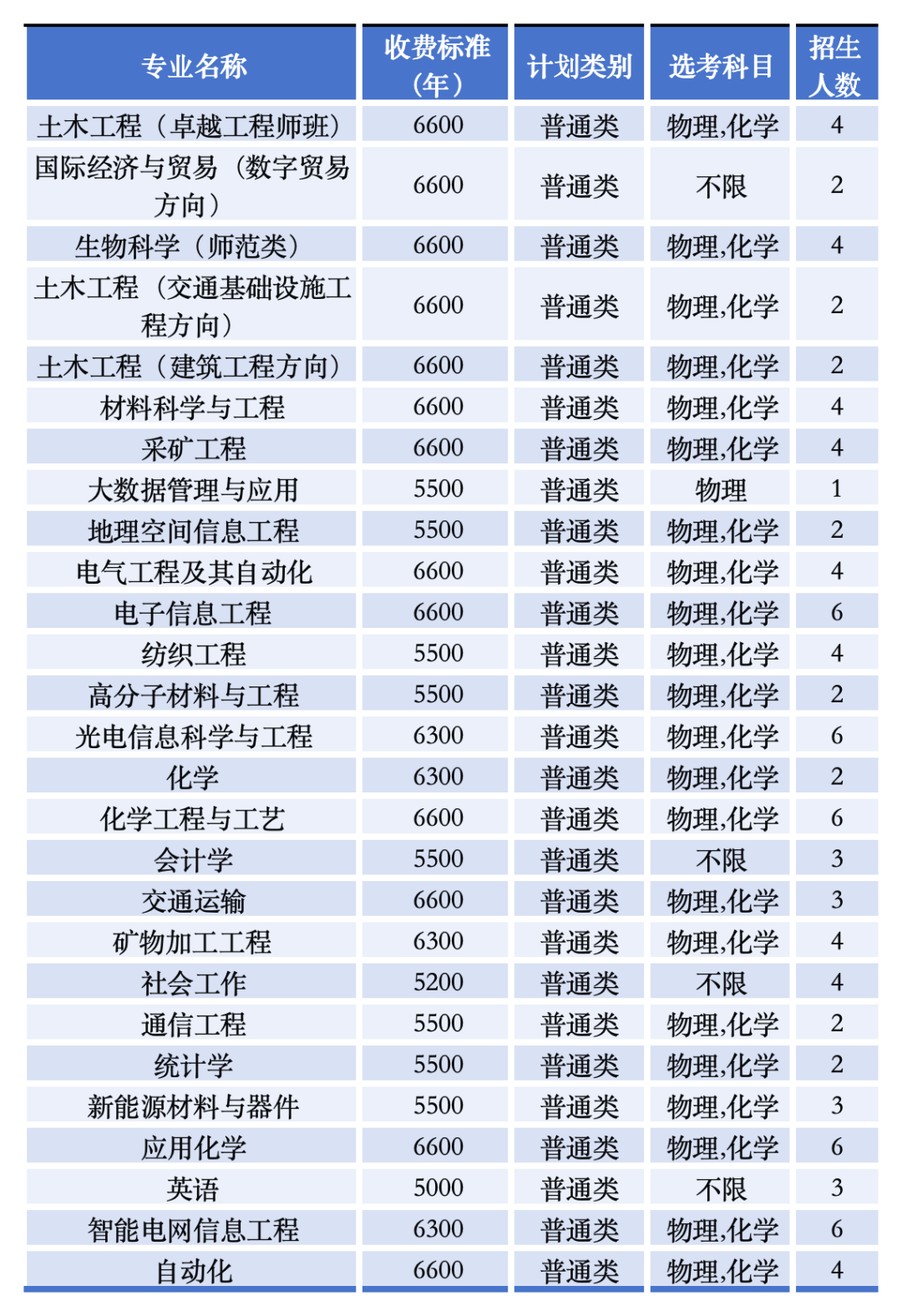 | 专业名称 | 收费标准（年） | 计划类别 | 选考科目 | 招生人数 |
|---|---|---|---|---|
| 土木工程（卓越工程师班） | 6600 | 普通类 | 物理,化学 | 4 |
| 国际经济与贸易（数字贸易方向） | 6600 | 普通类 | 不限 | 2 |
| 生物科学（师范类） | 6600 | 普通类 | 物理,化学 | 4 |
| 土木工程（交通基础设施工程方向） | 6600 | 普通类 | 物理,化学 | 2 |
| 土木工程（建筑工程方向） | 6600 | 普通类 | 物理,化学 | 2 |
| 材料科学与工程 | 6600 | 普通类 | 物理,化学 | 4 |
| 采矿工程 | 6600 | 普通类 | 物理,化学 | 4 |
| 大数据管理与应用 | 5500 | 普通类 | 物理 | 1 |
| 地理空间信息工程 | 5500 | 普通类 | 物理,化学 | 2 |
| 电气工程及其自动化 | 6600 | 普通类 | 物理,化学 | 4 |
| 电子信息工程 | 6600 | 普通类 | 物理,化学 | 6 |
| 纺织工程 | 5500 | 普通类 | 物理,化学 | 4 |
| 高分子材料与工程 | 5500 | 普通类 | 物理,化学 | 2 |
| 光电信息科学与工程 | 6300 | 普通类 | 物理,化学 | 6 |
| 化学 | 6300 | 普通类 | 物理,化学 | 2 |
| 化学工程与工艺 | 6600 | 普通类 | 物理,化学 | 6 |
| 会计学 | 5500 | 普通类 | 不限 | 3 |
| 交通运输 | 6600 | 普通类 | 物理,化学 | 3 |
| 矿物加工工程 | 6300 | 普通类 | 物理,化学 | 4 |
| 社会工作 | 5200 | 普通类 | 不限 | 4 |
| 通信工程 | 5500 | 普通类 | 物理,化学 | 2 |
| 统计学 | 5500 | 普通类 | 物理,化学 | 2 |
| 新能源材料与器件 | 5500 | 普通类 | 物理,化学 | 3 |
| 应用化学 | 6600 | 普通类 | 物理,化学 | 6 |
| 英语 | 5000 | 普通类 | 不限 | 3 |
| 智能电网信息工程 | 6300 | 普通类 | 物理,化学 | 6 |
| 自动化 | 6600 | 普通类 | 物理,化学 | 4 |